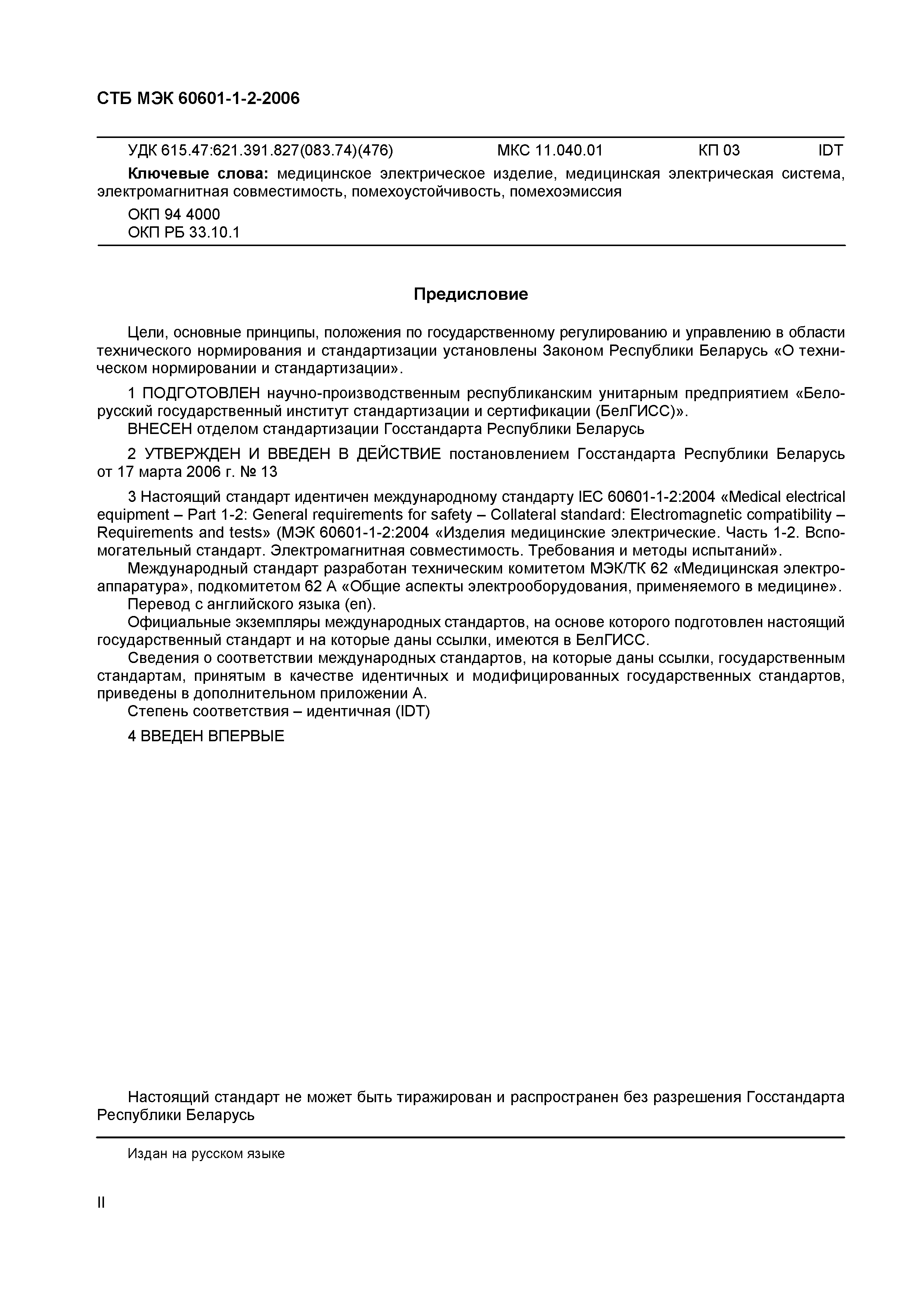 СТБ МЭК 60601-1-2-2006

УДК 615.47:621.391.827(083.74)(476) МКС 11.040.01 КП 03 IDT

**Ключевые слова:** медицинское электрическое изделие, медицинская электрическая система, электромагнитная совместимость, помехоустойчивость, помехоэмиссия

ОКП 94 4000
ОКП РБ 33.10.1

Предисловие

Цели, основные принципы, положения по государственному регулированию и управлению в области технического нормирования и стандартизации установлены Законом Республики Беларусь «О техническом нормировании и стандартизации».

1 ПОДГОТОВЛЕН научно-производственным республиканским унитарным предприятием «Белорусский государственный институт стандартизации и сертификации (БелГИСС)».
ВНЕСЕН отделом стандартизации Госстандарта Республики Беларусь

2 УТВЕРЖДЕН И ВВЕДЕН В ДЕЙСТВИЕ постановлением Госстандарта Республики Беларусь от 17 марта 2006 г. № 13

3 Настоящий стандарт идентичен международному стандарту IEC 60601-1-2:2004 «Medical electrical equipment – Part 1-2: General requirements for safety – Collateral standard: Electromagnetic compatibility – Requirements and tests» (МЭК 60601-1-2:2004 «Изделия медицинские электрические. Часть 1-2. Вспомогательный стандарт. Электромагнитная совместимость. Требования и методы испытаний».
Международный стандарт разработан техническим комитетом МЭК/ТК 62 «Медицинская электроаппаратура», подкомитетом 62 А «Общие аспекты электрооборудования, применяемого в медицине».
Перевод с английского языка (en).
Официальные экземпляры международных стандартов, на основе которого подготовлен настоящий государственный стандарт и на которые даны ссылки, имеются в БелГИСС.
Сведения о соответствии международных стандартов, на которые даны ссылки, государственным стандартам, принятым в качестве идентичных и модифицированных государственных стандартов, приведены в дополнительном приложении А.
Степень соответствия – идентичная (IDT)

4 ВВЕДЕН ВПЕРВЫЕ

Настоящий стандарт не может быть тиражирован и распространен без разрешения Госстандарта Республики Беларусь

Издан на русском языке

II